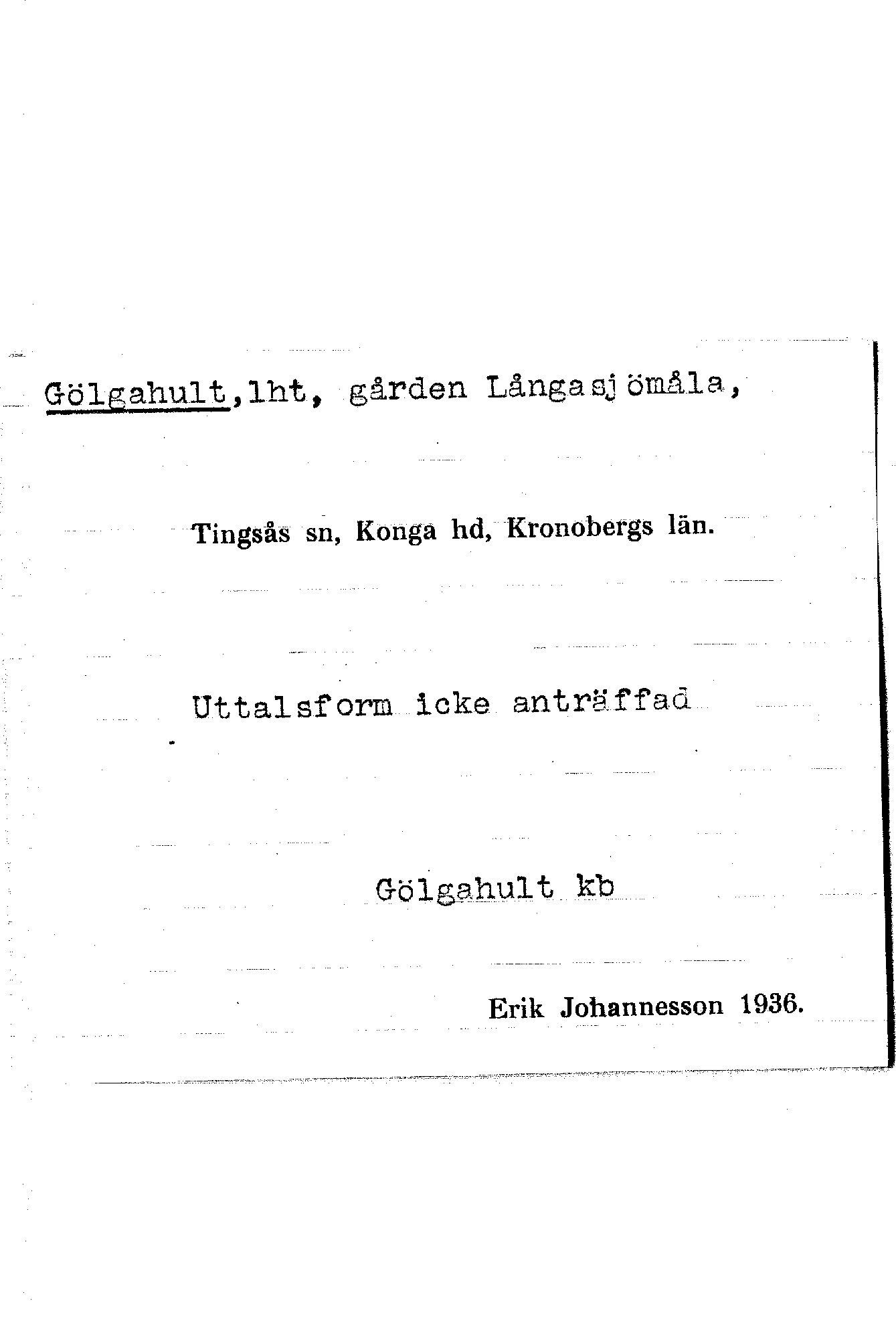 Gölgahult,lht, gården Långasjömåla,

Tingsås sn, Konga hd, Kronobergs län.

Uttalsform icke anträffad

Gölgahult kb

Erik Johannesson 1936.